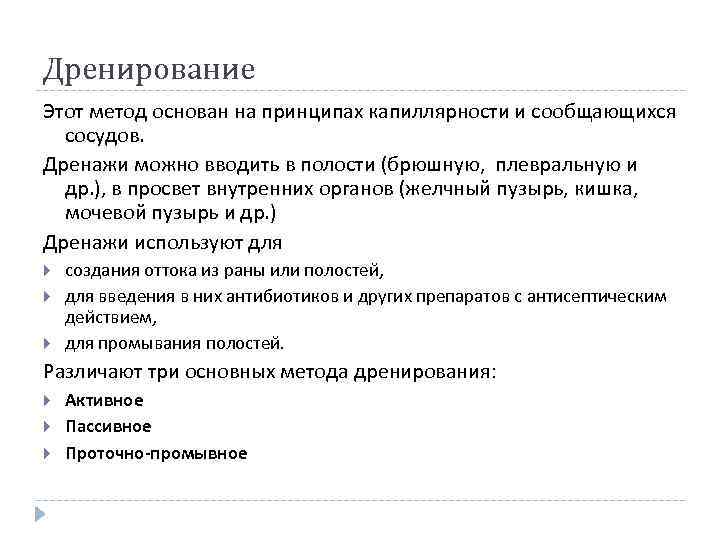 Дренирование

Этот метод основан на принципах капиллярности и сообщающихся сосудов.

Дренажи можно вводить в полости (брюшную, плевральную и др.), в просвет внутренних органов (желчный пузырь, кишка, мочевой пузырь и др.)

Дренажи используют для

создания оттока из раны или полостей,

для введения в них антибиотиков и других препаратов с антисептическим действием,

для промывания полостей.

Различают три основных метода дренирования:

Активное

Пассивное

Проточно-промывное